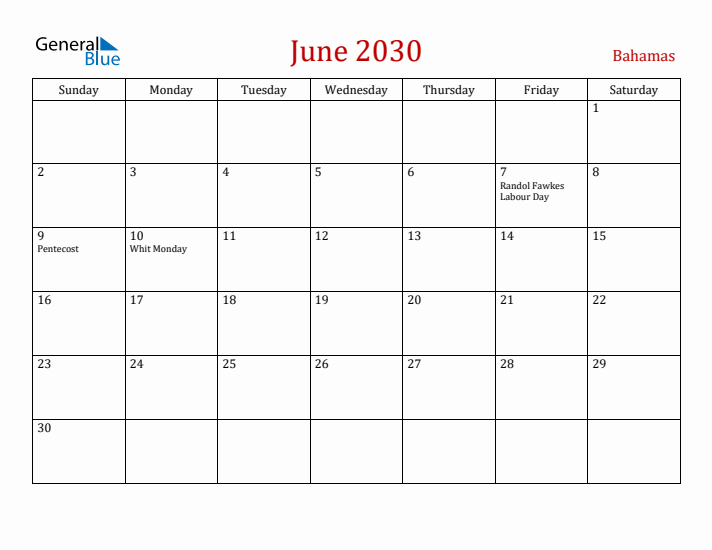 General Blue

June 2030

Bahamas

| Sunday | Monday | Tuesday | Wednesday | Thursday | Friday | Saturday |
|---|---|---|---|---|---|---|
| | | | | | | 1 |
| 2 | 3 | 4 | 5 | 6 | 7 Randol Fawkes Labour Day | 8 |
| 9 Pentecost | 10 Whit Monday | 11 | 12 | 13 | 14 | 15 |
| 16 | 17 | 18 | 19 | 20 | 21 | 22 |
| 23 | 24 | 25 | 26 | 27 | 28 | 29 |
| 30 | | | | | | |